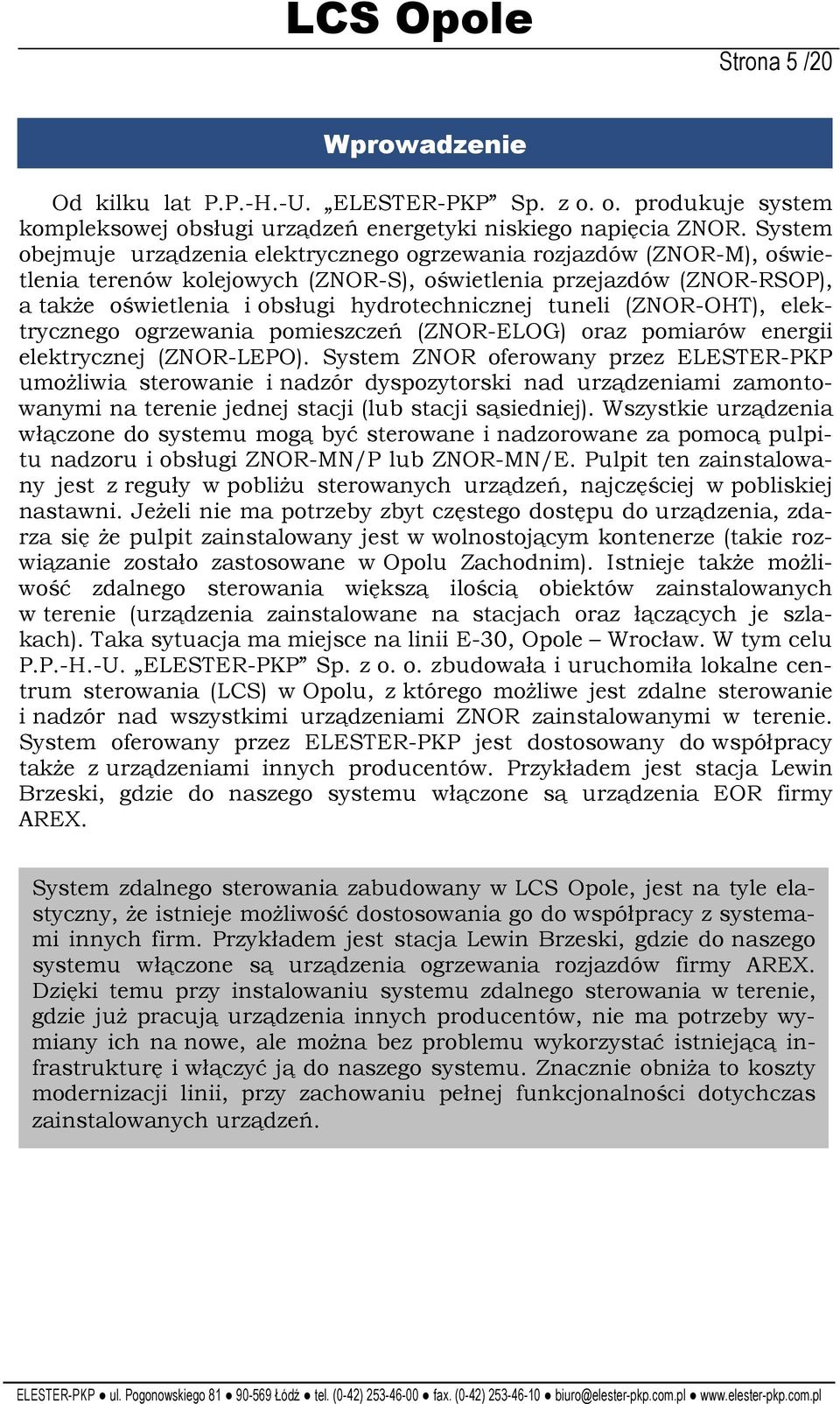 LCS Opole

Strona 5 /20

Wprowadzenie

Od kilku lat P.P.-H.-U. „ELESTER-PKP” Sp. z o. o. produkuje system kompleksowej obsługi urządzeń energetyki niskiego napięcia ZNOR. System obejmuje urządzenia elektrycznego ogrzewania rozjazdów (ZNOR-M), oświetlenia terenów kolejowych (ZNOR-S), oświetlenia przejazdów (ZNOR-RSOP), a także oświetlenia i obsługi hydrotechnicznej tuneli (ZNOR-OHT), elektrycznego ogrzewania pomieszczeń (ZNOR-ELOG) oraz pomiarów energii elektrycznej (ZNOR-LEPO). System ZNOR oferowany przez ELESTER-PKP umożliwia sterowanie i nadzór dyspozytorski nad urządzeniami zamontowanymi na terenie jednej stacji (lub stacji sąsiedniej). Wszystkie urządzenia włączone do systemu mogą być sterowane i nadzorowane za pomocą pulpitu nadzoru i obsługi ZNOR-MN/P lub ZNOR-MN/E. Pulpit ten zainstalowany jest z reguły w pobliżu sterowanych urządzeń, najczęściej w pobliskiej nastawni. Jeżeli nie ma potrzeby zbyt częstego dostępu do urządzenia, zdarza się że pulpit zainstalowany jest w wolnostojącym kontenerze (takie rozwiązanie zostało zastosowane w Opolu Zachodnim). Istnieje także możliwość zdalnego sterowania większą ilością obiektów zainstalowanych w terenie (urządzenia zainstalowane na stacjach oraz łączących je szlakach). Taka sytuacja ma miejsce na linii E-30, Opole – Wrocław. W tym celu P.P.-H.-U. „ELESTER-PKP” Sp. z o. o. zbudowała i uruchomiła lokalne centrum sterowania (LCS) w Opolu, z którego możliwe jest zdalne sterowanie i nadzór nad wszystkimi urządzeniami ZNOR zainstalowanymi w terenie. System oferowany przez ELESTER-PKP jest dostosowany do współpracy także z urządzeniami innych producentów. Przykładem jest stacja Lewin Brzeski, gdzie do naszego systemu włączone są urządzenia EOR firmy AREX.

System zdalnego sterowania zabudowany w LCS Opole, jest na tyle elastyczny, że istnieje możliwość dostosowania go do współpracy z systemami innych firm. Przykładem jest stacja Lewin Brzeski, gdzie do naszego systemu włączone są urządzenia ogrzewania rozjazdów firmy AREX. Dzięki temu przy instalowaniu systemu zdalnego sterowania w terenie, gdzie już pracują urządzenia innych producentów, nie ma potrzeby wymiany ich na nowe, ale można bez problemu wykorzystać istniejącą infrastrukturę i włączyć ją do naszego systemu. Znacznie obniża to koszty modernizacji linii, przy zachowaniu pełnej funkcjonalności dotychczas zainstalowanych urządzeń.

ELESTER-PKP ● ul. Pogonowskiego 81 ● 90-569 Łódź ● tel. (0-42) 253-46-00 ● fax. (0-42) 253-46-10 ● biuro@elester-pkp.com.pl ● www.elester-pkp.com.pl